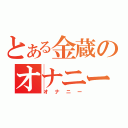 とある金蔵の
オナニー
オナニー